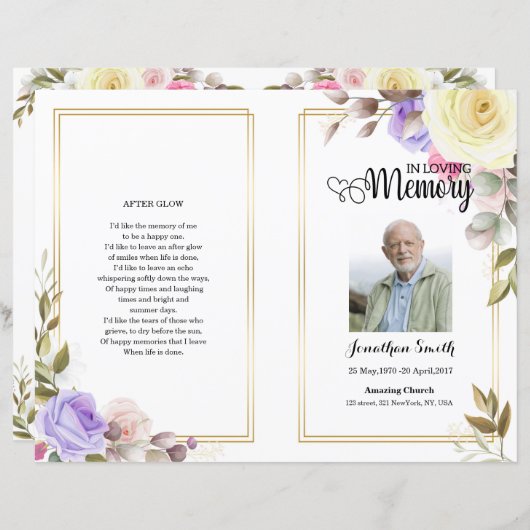 AFTER GLOW

I'd like the memory of me
to be a happy one.
I'd like to leave an after glow
of smiles when life is done.
I'd like to leave an echo
whispering softly down the ways,
Of happy times and laughing
times and bright and
summer days.
I'd like the tears of those who
grieve, to dry before the sun.
Of happy memories that I leave
When life is done.

IN LOVING
Memory

Jonathan Smith

25 May,1970 -20 April,2017

Amazing Church
123 street, 321 NewYork, NY, USA